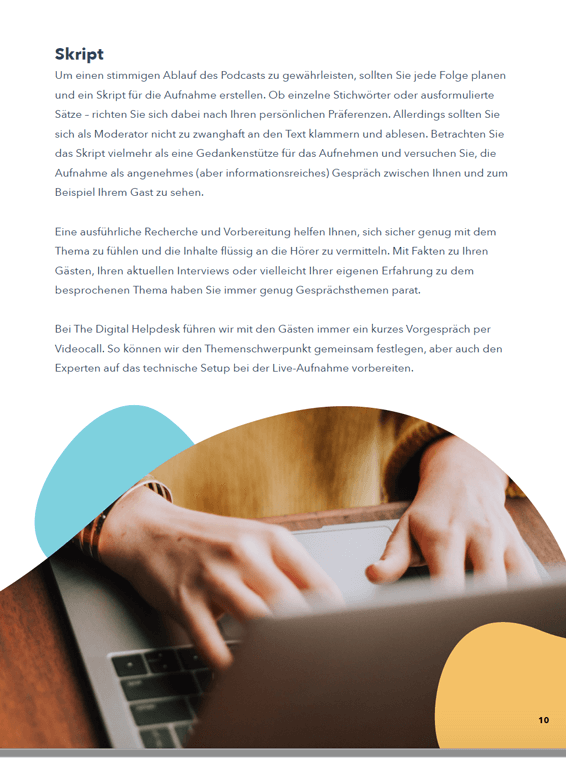 Skript

Um einen stimmigen Ablauf des Podcasts zu gewährleisten, sollten Sie jede Folge planen und ein Skript für die Aufnahme erstellen. Ob einzelne Stichwörter oder ausformulierte Sätze – richten Sie sich dabei nach Ihren persönlichen Präferenzen. Allerdings sollten Sie sich als Moderator nicht zu zwanghaft an den Text klammern und ablesen. Betrachten Sie das Skript vielmehr als eine Gedankenstütze für das Aufnehmen und versuchen Sie, die Aufnahme als angenehmes (aber informationsreiches) Gespräch zwischen Ihnen und zum Beispiel Ihrem Gast zu sehen.

Eine ausführliche Recherche und Vorbereitung helfen Ihnen, sich sicher genug mit dem Thema zu fühlen und die Inhalte flüssig an die Hörer zu vermitteln. Mit Fakten zu Ihren Gästen, Ihren aktuellen Interviews oder vielleicht Ihrer eigenen Erfahrung zu dem besprochenen Thema haben Sie immer genug Gesprächsthemen parat.

Bei The Digital Helpdesk führen wir mit den Gästen immer ein kurzes Vorgespräch per Videocall. So können wir den Themenschwerpunkt gemeinsam festlegen, aber auch den Experten auf das technische Setup bei der Live-Aufnahme vorbereiten.

10